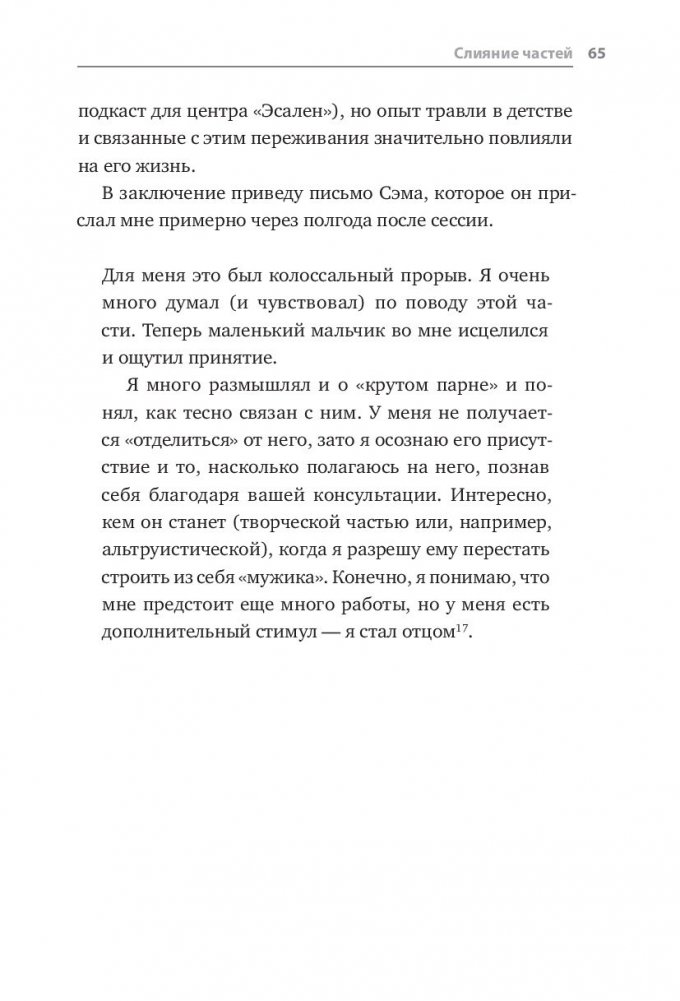 Слияние частей 65

подкаст для центра «Эсален»), но опыт травли в детстве и связанные с этим переживания значительно повлияли на его жизнь.

В заключение приведу письмо Сэма, которое он прислал мне примерно через полгода после сессии.

Для меня это был колоссальный прорыв. Я очень много думал (и чувствовал) по поводу этой части. Теперь маленький мальчик во мне исцелился и ощутил принятие.

Я много размышлял и о «крутом парне» и понял, как тесно связан с ним. У меня не получается «отделиться» от него, зато я осознаю его присутствие и то, насколько полагаюсь на него, познав себя благодаря вашей консультации. Интересно, кем он станет (творческой частью или, например, альтруистической), когда я разрешу ему перестать строить из себя «мужика». Конечно, я понимаю, что мне предстоит еще много работы, но у меня есть дополнительный стимул — я стал отцом$^{17}$.